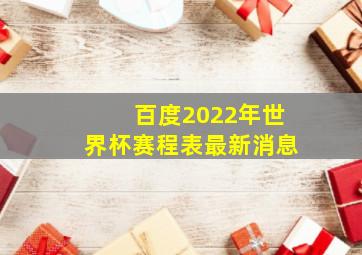 百度2022年世界杯赛程表最新消息